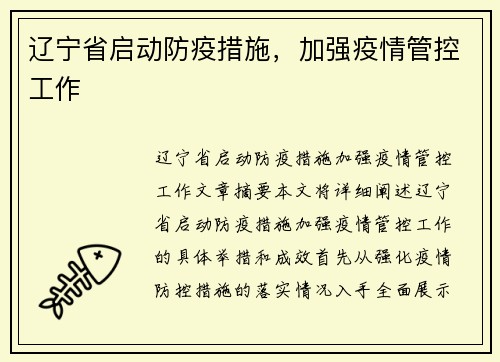 辽宁省启动防疫措施，加强疫情管控工作

辽宁省启动防疫措施加强疫情管控工作文章摘要本文将详细阐述辽宁省启动防疫措施加强疫情管控工作的具体举措和成效首先从强化疫情防控措施的落实情况入手全面展示